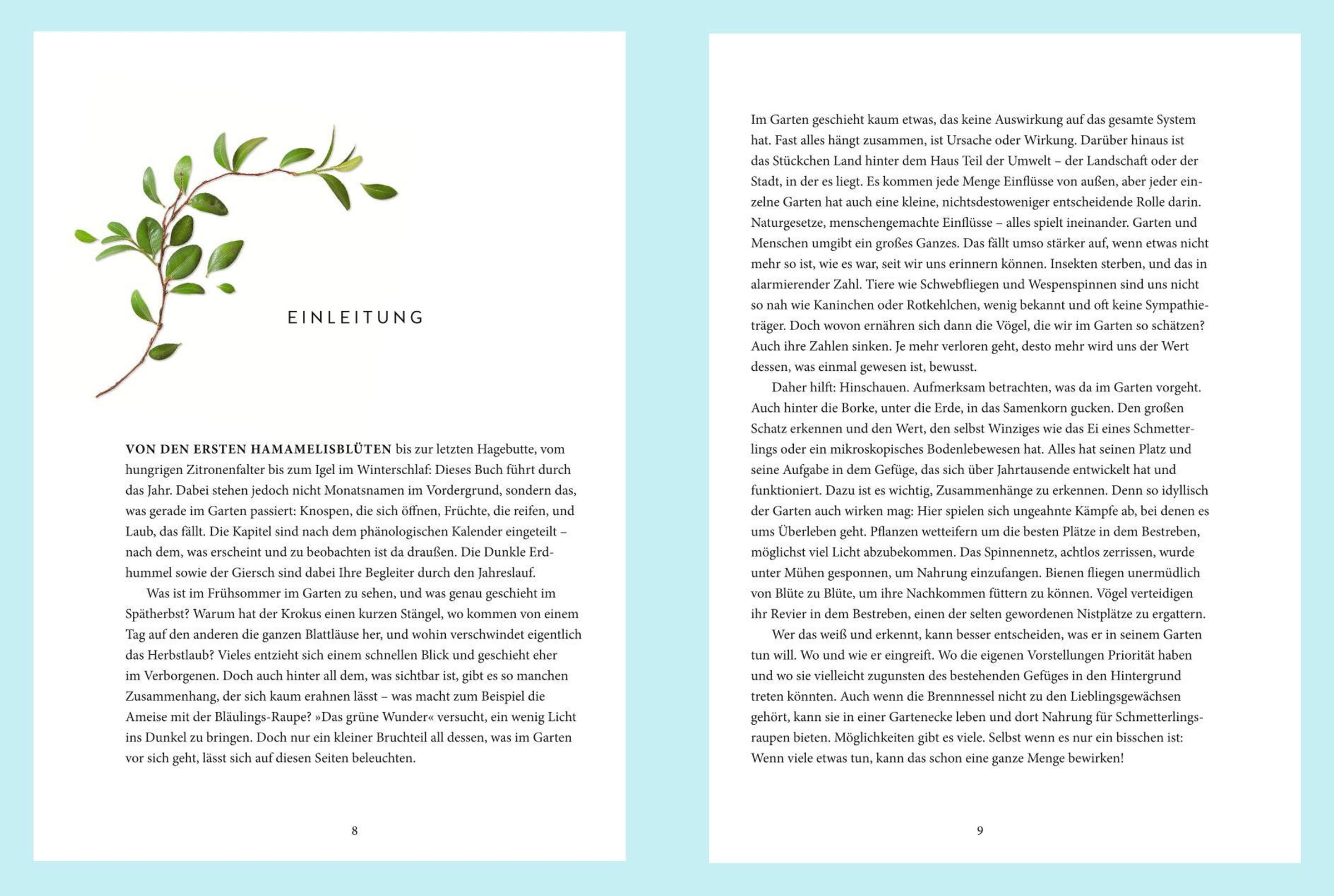 EINLEITUNG

VON DEN ERSTEN HAMAMELISBLÜTEN bis zur letzten Hagebutte, vom hungrigen Zitronenfalter bis zum Igel im Winterschlaf: Dieses Buch führt durch das Jahr. Dabei stehen jedoch nicht Monatsnamen im Vordergrund, sondern das, was gerade im Garten passiert: Knospen, die sich öffnen, Früchte, die reifen, und Laub, das fällt. Die Kapitel sind nach dem phänologischen Kalender eingeteilt – nach dem, was erscheint und zu beobachten ist da draußen. Die Dunkle Erdhummel sowie der Giersch sind dabei Ihre Begleiter durch den Jahreslauf.

Was ist im Frühsommer im Garten zu sehen, und was genau geschieht im Spätherbst? Warum hat der Krokus einen kurzen Stängel, wo kommen von einem Tag auf den anderen die ganzen Blattläuse her, und wohin verschwindet eigentlich das Herbstlaub? Vieles entzieht sich einem schnellen Blick und geschieht eher im Verborgenen. Doch auch hinter all dem, was sichtbar ist, gibt es so manchen Zusammenhang, der sich kaum erahnen lässt – was macht zum Beispiel die Ameise mit der Bläulings-Raupe? »Das grüne Wunder« versucht, ein wenig Licht ins Dunkel zu bringen. Doch nur ein kleiner Bruchteil all dessen, was im Garten vor sich geht, lässt sich auf diesen Seiten beleuchten.

8

Im Garten geschieht kaum etwas, das keine Auswirkung auf das gesamte System hat. Fast alles hängt zusammen, ist Ursache oder Wirkung. Darüber hinaus ist das Stückchen Land hinter dem Haus Teil der Umwelt – der Landschaft oder der Stadt, in der es liegt. Es kommen jede Menge Einflüsse von außen, aber jeder einzelne Garten hat auch eine kleine, nichtsdestoweniger entscheidende Rolle darin. Naturgesetze, menschengemachte Einflüsse – alles spielt ineinander. Garten und Menschen umgibt ein großes Ganzes. Das fällt umso stärker auf, wenn etwas nicht mehr so ist, wie es war, seit wir uns erinnern können. Insekten sterben, und das in alarmierender Zahl. Tiere wie Schwebfliegen und Wespenspinnen sind uns nicht so nah wie Kaninchen oder Rotkehlchen, wenig bekannt und oft keine Sympathieträger. Doch wovon ernähren sich dann die Vögel, die wir im Garten so schätzen? Auch ihre Zahlen sinken. Je mehr verloren geht, desto mehr wird uns der Wert dessen, was einmal gewesen ist, bewusst.

Daher hilft: Hinschauen. Aufmerksam betrachten, was da im Garten vorgeht. Auch hinter die Borke, unter die Erde, in das Samenkorn gucken. Den großen Schatz erkennen und den Wert, den selbst Winziges wie das Ei eines Schmetterlings oder ein mikroskopisches Bodenlebewesen hat. Alles hat seinen Platz und seine Aufgabe in dem Gefüge, das sich über Jahrtausende entwickelt hat und funktioniert. Dazu ist es wichtig, Zusammenhänge zu erkennen. Denn so idyllisch der Garten auch wirken mag: Hier spielen sich ungeahnte Kämpfe ab, bei denen es ums Überleben geht. Pflanzen wetteifern um die besten Plätze in dem Bestreben, möglichst viel Licht abzubekommen. Das Spinnennetz, achtlos zerrissen, wurde unter Mühen gesponnen, um Nahrung einzufangen. Bienen fliegen unermüdlich von Blüte zu Blüte, um ihre Nachkommen füttern zu können. Vögel verteidigen ihr Revier in dem Bestreben, einen der selten gewordenen Nistplätze zu ergattern.

Wer das weiß und erkennt, kann besser entscheiden, was er in seinem Garten tun will. Wo und wie er eingreift. Wo die eigenen Vorstellungen Priorität haben und wo sie vielleicht zugunsten des bestehenden Gefüges in den Hintergrund treten könnten. Auch wenn die Brennnessel nicht zu den Lieblingsgewächsen gehört, kann sie in einer Gartenecke leben und dort Nahrung für Schmetterlingsraupen bieten. Möglichkeiten gibt es viele. Selbst wenn es nur ein bisschen ist: Wenn viele etwas tun, kann das schon eine ganze Menge bewirken!

9